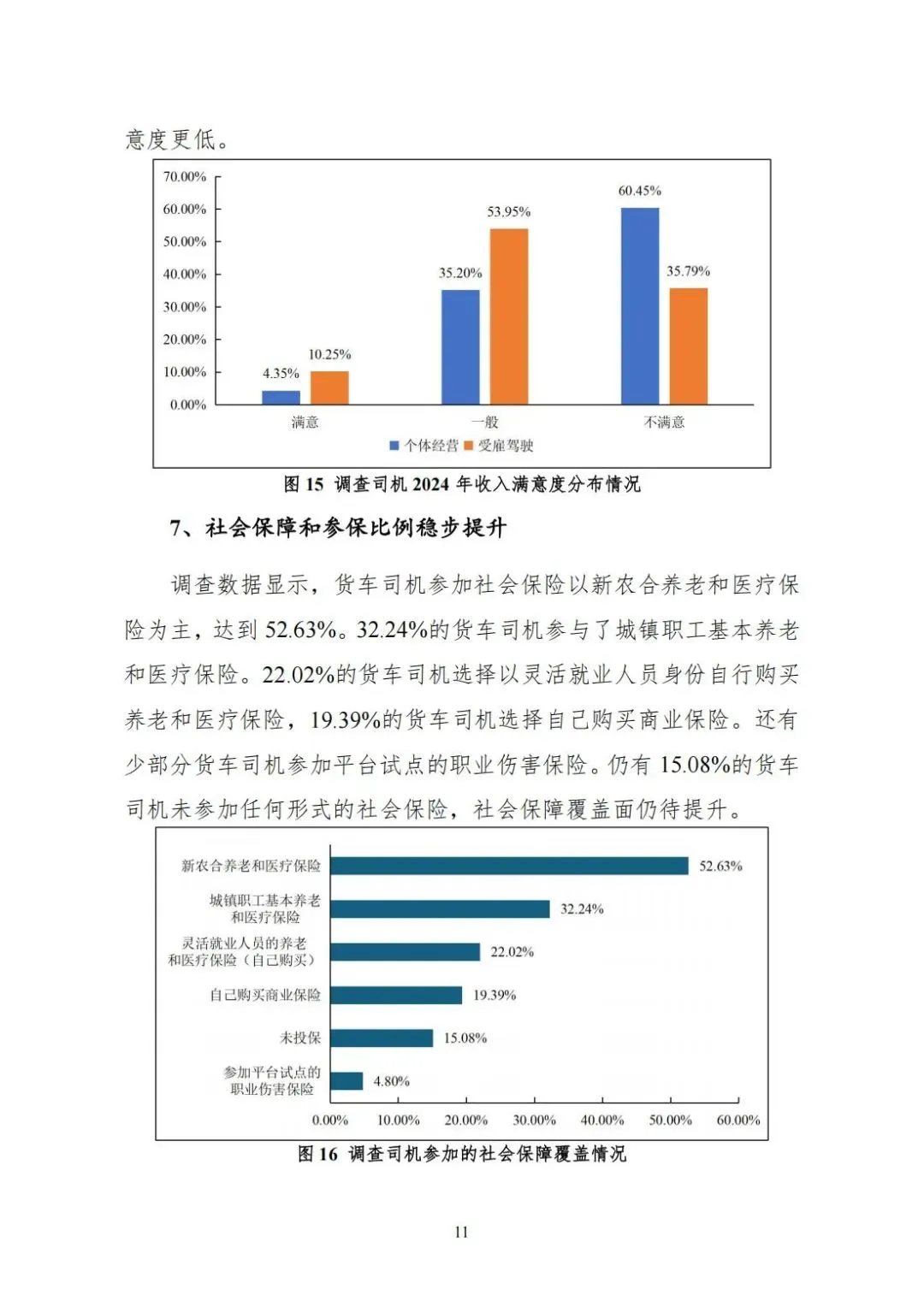 意度更低。

70.00%
60.00%
50.00%
40.00%
30.00%
20.00%
10.00%
0.00%

4.35%
10.25%
35.20%
53.95%
60.45%
35.79%

满意
一般
不满意

个体经营 受雇驾驶

图 15 调查司机 2024 年收入满意度分布情况

7、社会保障和参保比例稳步提升

调查数据显示，货车司机参加社会保险以新农合养老和医疗保险为主，达到 52.63%。32.24%的货车司机参与了城镇职工基本养老和医疗保险。22.02%的货车司机选择以灵活就业人员身份自行购买养老和医疗保险，19.39%的货车司机选择自己购买商业保险。还有少部分货车司机参加平台试点的职业伤害保险。仍有 15.08%的货车司机未参加任何形式的社会保险，社会保障覆盖面仍待提升。

新农合养老和医疗保险 52.63%
城镇职工基本养老和医疗保险 32.24%
灵活就业人员的养老和医疗保险（自己购买） 22.02%
自己购买商业保险 19.39%
未投保 15.08%
参加平台试点的职业伤害保险 4.80%

0.00% 10.00% 20.00% 30.00% 40.00% 50.00% 60.00%

图 16 调查司机参加的社会保障覆盖情况

11